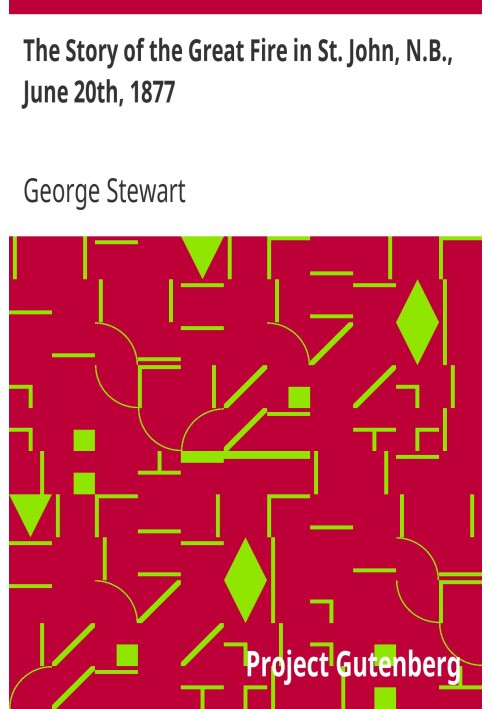 The Story of the Great Fire in St. John, N.B., June 20th, 1877

George Stewart

Project Gutenberg